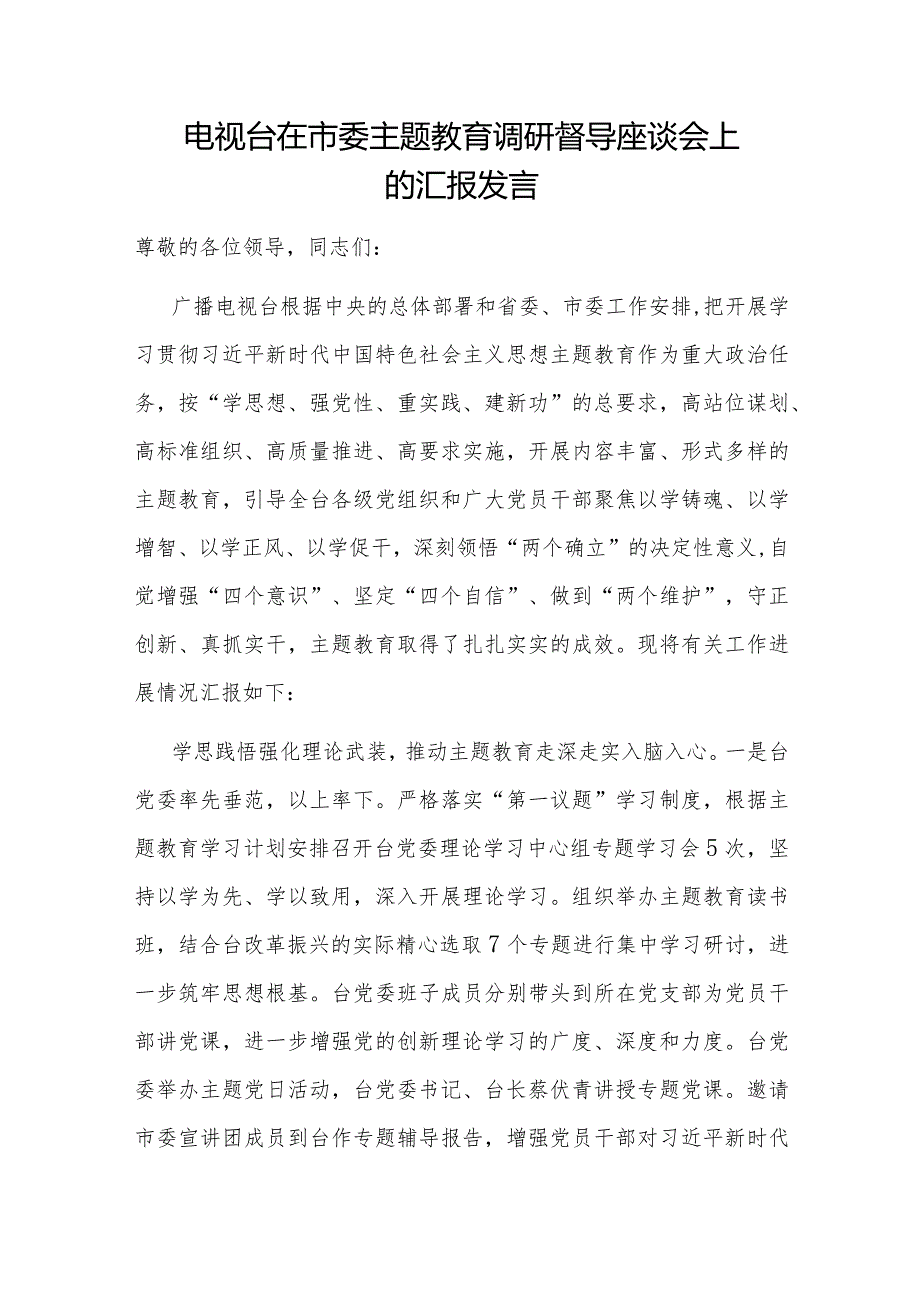 电视台在市委主题教育调研督导座谈会上的汇报发言

尊敬的各位领导，同志们：

广播电视台根据中央的总体部署和省委、市委工作安排，把开展学习贯彻习近平新时代中国特色社会主义思想主题教育作为重大政治任务，按“学思想、强党性、重实践、建新功”的总要求，高站位谋划、高标准组织、高质量推进、高要求实施，开展内容丰富、形式多样的主题教育，引导全台各级党组织和广大党员干部聚焦以学铸魂、以学增智、以学正风、以学促干，深刻领悟“两个确立”的决定性意义，自觉增强“四个意识”、坚定“四个自信”、做到“两个维护”，守正创新、真抓实干，主题教育取得了扎扎实实的成效。现将有关工作进展情况汇报如下：

学思践悟强化理论武装，推动主题教育走深走实入脑入心。一是台党委率先垂范，以上率下。严格落实“第一议题”学习制度，根据主题教育学习计划安排召开台党委理论学习中心组专题学习会5次，坚持以学为先、学以致用，深入开展理论学习。组织举办主题教育读书班，结合台改革振兴的实际精心选取7个专题进行集中学习研讨，进一步筑牢思想根基。台党委班子成员分别带头到所在党支部为党员干部讲党课，进一步增强党的创新理论学习的广度、深度和力度。台党委举办主题党日活动，台党委书记、台长蔡伏青讲授专题党课。邀请市委宣讲团成员到台作专题辅导报告，增强党员干部对习近平新时代